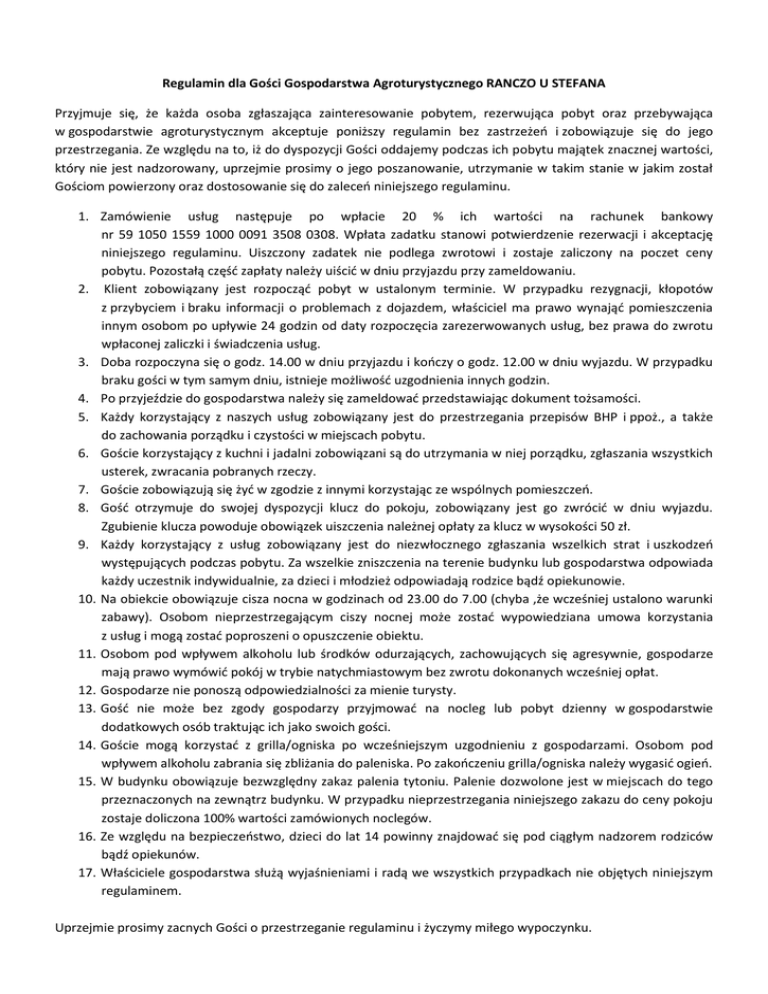 Regulamin dla Gości Gospodarstwa Agroturystycznego RANCZO U STEFANA

Przyjmuje się, że każda osoba zgłaszająca zainteresowanie pobytem, rezerwująca pobyt oraz przebywająca w gospodarstwie agroturystycznym akceptuje poniższy regulamin bez zastrzeżeń i zobowiązuje się do jego przestrzegania. Ze względu na to, iż do dyspozycji Gości oddajemy podczas ich pobytu majątek znacznej wartości, który nie jest nadzorowany, uprzejmie prosimy o jego poszanowanie, utrzymanie w takim stanie w jakim został Gościom powierzony oraz dostosowanie się do zaleceń niniejszego regulaminu.

1. Zamówienie usług następuje po wpłacie 20 % ich wartości na rachunek bankowy nr 59 1050 1559 1000 0091 3508 0308. Wpłata zadatku stanowi potwierdzenie rezerwacji i akceptację niniejszego regulaminu. Uiszczony zadatek nie podlega zwrotowi i zostaje zaliczony na poczet ceny pobytu. Pozostałą część zapłaty należy uiścić w dniu przyjazdu przy zameldowaniu.
2. Klient zobowiązany jest rozpocząć pobyt w ustalonym terminie. W przypadku rezygnacji, kłopotów z przybyciem i braku informacji o problemach z dojazdem, właściciel ma prawo wynająć pomieszczenia innym osobom po upływie 24 godzin od daty rozpoczęcia zarezerwowanych usług, bez prawa do zwrotu wpłaconej zaliczki i świadczenia usług.
3. Doba rozpoczyna się o godz. 14.00 w dniu przyjazdu i kończy o godz. 12.00 w dniu wyjazdu. W przypadku braku gości w tym samym dniu, istnieje możliwość uzgodnienia innych godzin.
4. Po przyjeździe do gospodarstwa należy się zameldować przedstawiając dokument tożsamości.
5. Każdy korzystający z naszych usług zobowiązany jest do przestrzegania przepisów BHP i ppoż., a także do zachowania porządku i czystości w miejscach pobytu.
6. Goście korzystający z kuchni i jadalni zobowiązani są do utrzymania w niej porządku, zgłaszania wszystkich usterek, zwracania pobranych rzeczy.
7. Goście zobowiązują się żyć w zgodzie z innymi korzystając ze wspólnych pomieszczeń.
8. Gość otrzymuje do swojej dyspozycji klucz do pokoju, zobowiązany jest go zwrócić w dniu wyjazdu. Zgubienie klucza powoduje obowiązek uiszczenia należnej opłaty za klucz w wysokości 50 zł.
9. Każdy korzystający z usług zobowiązany jest do niezwłocznego zgłaszania wszelkich strat i uszkodzeń występujących podczas pobytu. Za wszelkie zniszczenia na terenie budynku lub gospodarstwa odpowiada każdy uczestnik indywidualnie, za dzieci i młodzież odpowiadają rodzice bądź opiekunowie.
10. Na obiekcie obowiązuje cisza nocna w godzinach od 23.00 do 7.00 (chyba ,że wcześniej ustalono warunki zabawy). Osobom nieprzestrzegającym ciszy nocnej może zostać wypowiedziana umowa korzystania z usług i mogą zostać poproszeni o opuszczenie obiektu.
11. Osobom pod wpływem alkoholu lub środków odurzających, zachowujących się agresywnie, gospodarze mają prawo wymówić pokój w trybie natychmiastowym bez zwrotu dokonanych wcześniej opłat.
12. Gospodarze nie ponoszą odpowiedzialności za mienie turysty.
13. Gość nie może bez zgody gospodarzy przyjmować na nocleg lub pobyt dzienny w gospodarstwie dodatkowych osób traktując ich jako swoich gości.
14. Goście mogą korzystać z grilla/ogniska po wcześniejszym uzgodnieniu z gospodarzami. Osobom pod wpływem alkoholu zabrania się zbliżania do paleniska. Po zakończeniu grilla/ogniska należy wygasić ogień.
15. W budynku obowiązuje bezwzględny zakaz palenia tytoniu. Palenie dozwolone jest w miejscach do tego przeznaczonych na zewnątrz budynku. W przypadku nieprzestrzegania niniejszego zakazu do ceny pokoju zostaje doliczona 100% wartości zamówionych noclegów.
16. Ze względu na bezpieczeństwo, dzieci do lat 14 powinny znajdować się pod ciągłym nadzorem rodziców bądź opiekunów.
17. Właściciele gospodarstwa służą wyjaśnieniami i radą we wszystkich przypadkach nie objętych niniejszym regulaminem.

Uprzejmie prosimy zacnych Gości o przestrzeganie regulaminu i życzymy miłego wypoczynku.